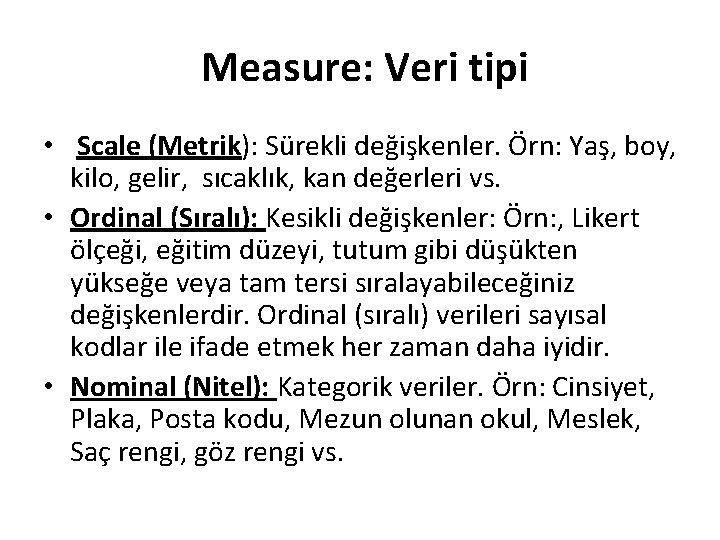 Measure: Veri tipi

• Scale (Metrik): Sürekli değişkenler. Örn: Yaş, boy, kilo, gelir, sıcaklık, kan değerleri vs.

• Ordinal (Sıralı): Kesikli değişkenler: Örn:, Likert ölçeği, eğitim düzeyi, tutum gibi düşükten yükseğe veya tam tersi sıralayabileceğiniz değişkenlerdir. Ordinal (sıralı) verileri sayısal kodlar ile ifade etmek her zaman daha iyidir.

• Nominal (Nitel): Kategorik veriler. Örn: Cinsiyet, Plaka, Posta kodu, Mezun olunan okul, Meslek, Saç rengi, göz rengi vs.